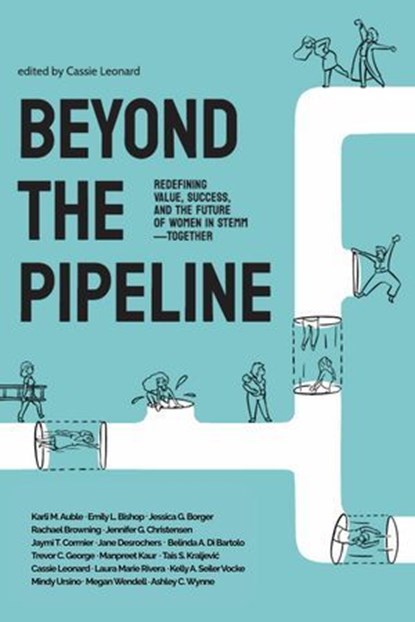 edited by Cassie Leonard

BEYOND THE PIPELINE

REDEFINING VALUE, SUCCESS, AND THE FUTURE OF WOMEN IN STEMM —TOGETHER

Karli M. Auble · Emily L. Bishop · Jessica G. Borger
Rachael Browning · Jennifer G. Christensen
Jaymi T. Cormier · Jane Desrochers · Belinda A. Di Bartolo
Trevor C. George · Manpreet Kaur · Tais S. Kraljević
Cassie Leonard · Laura Marie Rivera · Kelly A. Seiler Vocke
Mindy Ursino · Megan Wendell · Ashley C. Wynne